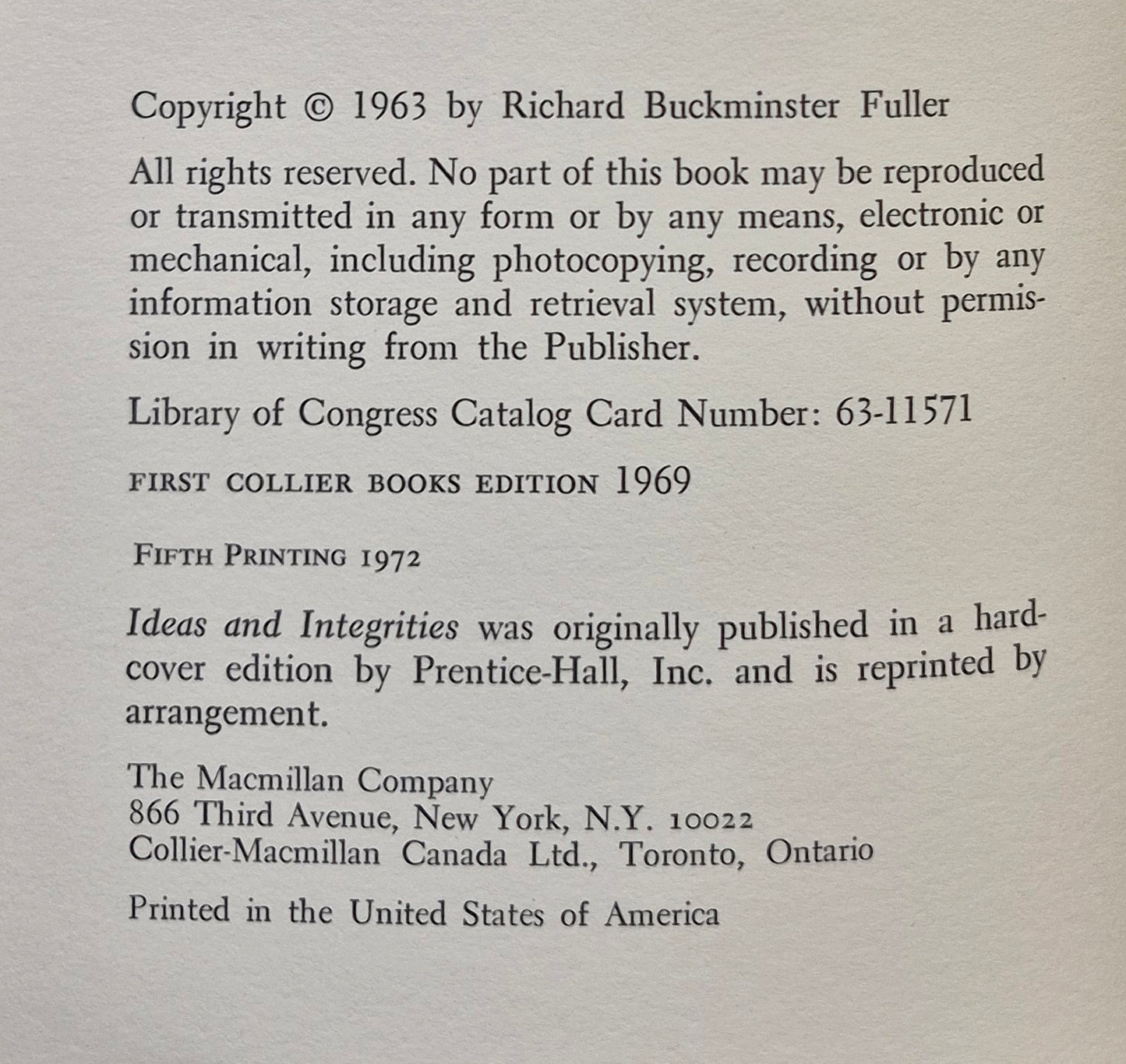 Copyright © 1963 by Richard Buckminster Fuller

All rights reserved. No part of this book may be reproduced or transmitted in any form or by any means, electronic or mechanical, including photocopying, recording or by any information storage and retrieval system, without permission in writing from the Publisher.

Library of Congress Catalog Card Number: 63-11571

FIRST COLLIER BOOKS EDITION 1969

FIFTH PRINTING 1972

Ideas and Integrities was originally published in a hardcover edition by Prentice-Hall, Inc. and is reprinted by arrangement.

The Macmillan Company
866 Third Avenue, New York, N.Y. 10022
Collier-Macmillan Canada Ltd., Toronto, Ontario

Printed in the United States of America